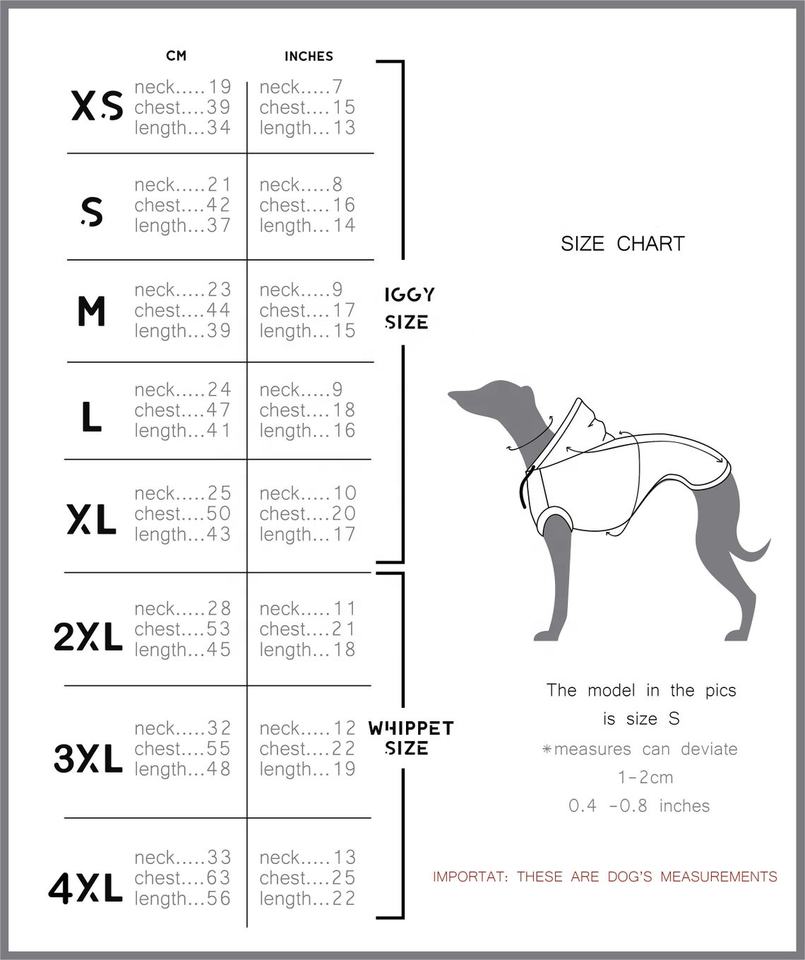 | | CM | INCHES |
|---|---|---|
| XS | neck.....19 chest....39 length...34 | neck.....7 chest....15 length...13 |
| S | neck.....21 chest....42 length...37 | neck.....8 chest....16 length...14 |
| M | neck.....23 chest....44 length...39 | neck.....9 chest....17 length...15 |
| L | neck.....24 chest....47 length...41 | neck.....9 chest....18 length...16 |
| XL | neck.....25 chest....50 length...43 | neck.....10 chest....20 length...17 |
| 2XL | neck.....28 chest....53 length...45 | neck.....11 chest....21 length...18 |
| 3XL | neck.....32 chest....55 length...48 | neck.....12 chest....22 length...19 |
| 4XL | neck.....33 chest....63 length...56 | neck.....13 chest....25 length...22 |

IGGY SIZE

WHIPPET SIZE

SIZE CHART

The model in the pics is size S
*measures can deviate 1-2cm
0.4 -0.8 inches

IMPORTAT: THESE ARE DOG'S MEASUREMENTS